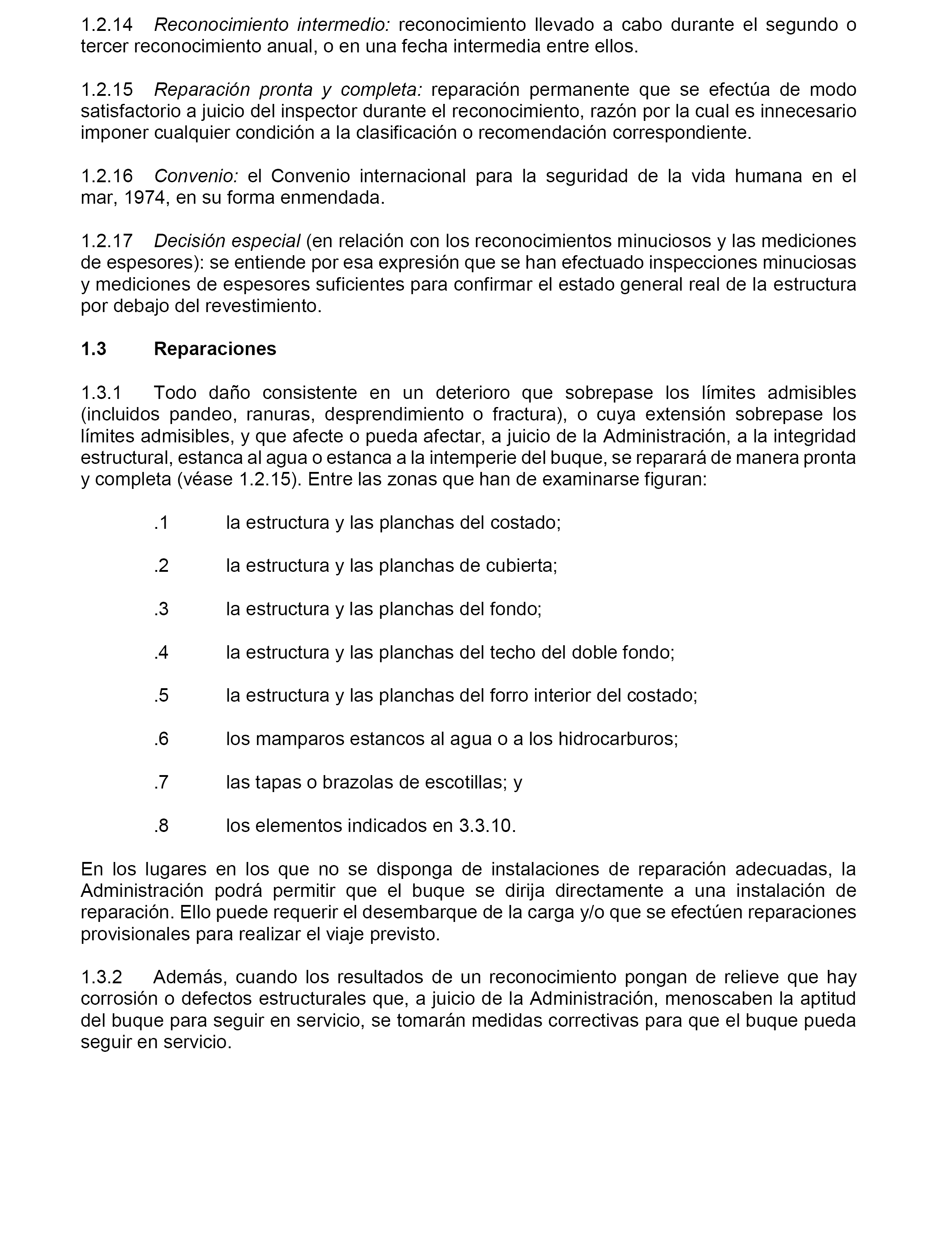 1.2.14 Reconocimiento intermedio: reconocimiento llevado a cabo durante el segundo o tercer reconocimiento anual, o en una fecha intermedia entre ellos.

1.2.15 Reparación pronta y completa: reparación permanente que se efectúa de modo satisfactorio a juicio del inspector durante el reconocimiento, razón por la cual es innecesario imponer cualquier condición a la clasificación o recomendación correspondiente.

1.2.16 Convenio: el Convenio internacional para la seguridad de la vida humana en el mar, 1974, en su forma enmendada.

1.2.17 Decisión especial (en relación con los reconocimientos minuciosos y las mediciones de espesores): se entiende por esa expresión que se han efectuado inspecciones minuciosas y mediciones de espesores suficientes para confirmar el estado general real de la estructura por debajo del revestimiento.

1.3 Reparaciones

1.3.1 Todo daño consistente en un deterioro que sobrepase los límites admisibles (incluidos pandeo, ranuras, desprendimiento o fractura), o cuya extensión sobrepase los límites admisibles, y que afecte o pueda afectar, a juicio de la Administración, a la integridad estructural, estanca al agua o estanca a la intemperie del buque, se reparará de manera pronta y completa (véase 1.2.15). Entre las zonas que han de examinarse figuran:

.1 la estructura y las planchas del costado;

.2 la estructura y las planchas de cubierta;

.3 la estructura y las planchas del fondo;

.4 la estructura y las planchas del techo del doble fondo;

.5 la estructura y las planchas del forro interior del costado;

.6 los mamparos estancos al agua o a los hidrocarburos;

.7 las tapas o brazolas de escotillas; y

.8 los elementos indicados en 3.3.10.

En los lugares en los que no se disponga de instalaciones de reparación adecuadas, la Administración podrá permitir que el buque se dirija directamente a una instalación de reparación. Ello puede requerir el desembarque de la carga y/o que se efectúen reparaciones provisionales para realizar el viaje previsto.

1.3.2 Además, cuando los resultados de un reconocimiento pongan de relieve que hay corrosión o defectos estructurales que, a juicio de la Administración, menoscaben la aptitud del buque para seguir en servicio, se tomarán medidas correctivas para que el buque pueda seguir en servicio.